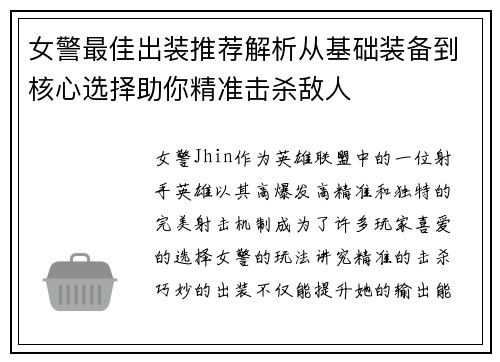 女警最佳出装推荐解析从基础装备到核心选择助你精准击杀敌人

女警Jhin作为英雄联盟中的一位射手英雄以其高爆发高精准和独特的完美射击机制成为了许多玩家喜爱的选择女警的玩法讲究精准的击杀巧妙的出装不仅能提升她的输出能